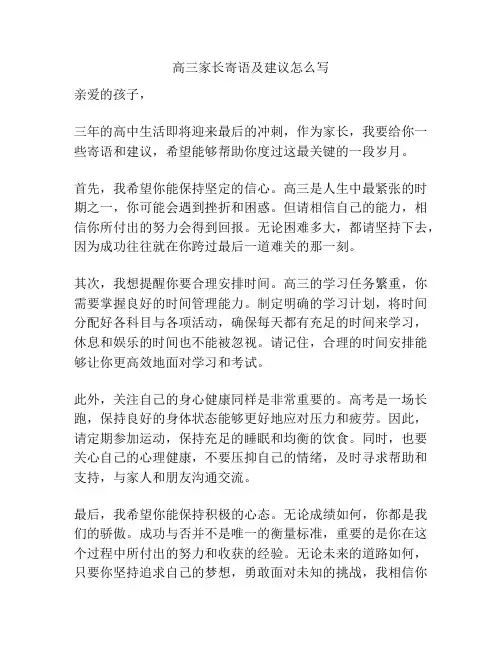 高三家长寄语及建议怎么写

亲爱的孩子，

三年的高中生活即将迎来最后的冲刺，作为家长，我要给你一些寄语和建议，希望能够帮助你度过这最关键的一段岁月。

首先，我希望你能保持坚定的信心。高三是人生中最紧张的时期之一，你可能会遇到挫折和困惑。但请相信自己的能力，相信你所付出的努力会得到回报。无论困难多大，都请坚持下去，因为成功往往就在你跨过最后一道难关的那一刻。

其次，我想提醒你要合理安排时间。高三的学习任务繁重，你需要掌握良好的时间管理能力。制定明确的学习计划，将时间分配好各科目与各项活动，确保每天都有充足的时间来学习，休息和娱乐的时间也不能被忽视。请记住，合理的时间安排能够让你更高效地面对学习和考试。

此外，关注自己的身心健康同样是非常重要的。高考是一场长跑，保持良好的身体状态能够更好地应对压力和疲劳。因此，请定期参加运动，保持充足的睡眠和均衡的饮食。同时，也要关心自己的心理健康，不要压抑自己的情绪，及时寻求帮助和支持，与家人和朋友沟通交流。

最后，我希望你能保持积极的心态。无论成绩如何，你都是我们的骄傲。成功与否并不是唯一的衡量标准，重要的是你在这个过程中所付出的努力和收获的经验。无论未来的道路如何，只要你坚持追求自己的梦想，勇敢面对未知的挑战，我相信你